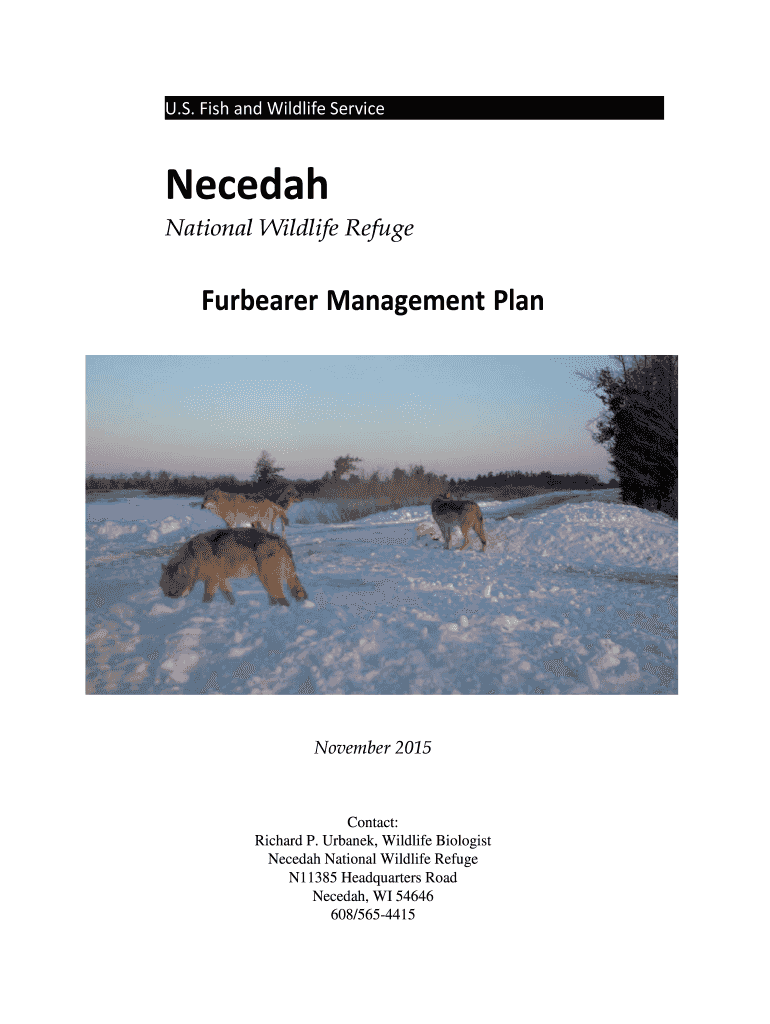 U.S. Fish and Wildlife Service

Necedah

National Wildlife Refuge

Furbearer Management Plan

November 2015

Contact:
Richard P. Urbanek, Wildlife Biologist
Necedah National Wildlife Refuge
N11385 Headquarters Road
Necedah, WI 54646
608/565-4415